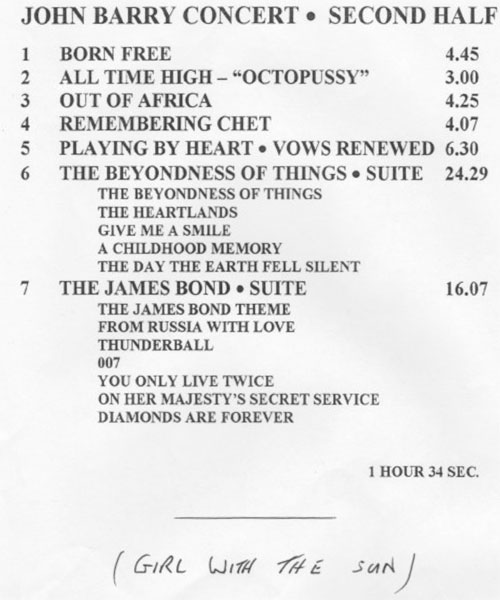 JOHN BARRY CONCERT • SECOND HALF

1 BORN FREE 4.45
2 ALL TIME HIGH – "OCTOPUSSY" 3.00
3 OUT OF AFRICA 4.25
4 REMEMBERING CHET 4.07
5 PLAYING BY HEART • VOWS RENEWED 6.30
6 THE BEYONDNESS OF THINGS • SUITE 24.29
THE BEYONDNESS OF THINGS
THE HEARTLANDS
GIVE ME A SMILE
A CHILDHOOD MEMORY
THE DAY THE EARTH FELL SILENT
7 THE JAMES BOND • SUITE 16.07
THE JAMES BOND THEME
FROM RUSSIA WITH LOVE
THUNDERBALL
007
YOU ONLY LIVE TWICE
ON HER MAJESTY'S SECRET SERVICE
DIAMONDS ARE FOREVER

1 HOUR 34 SEC.

(GIRL WITH THE SUN)